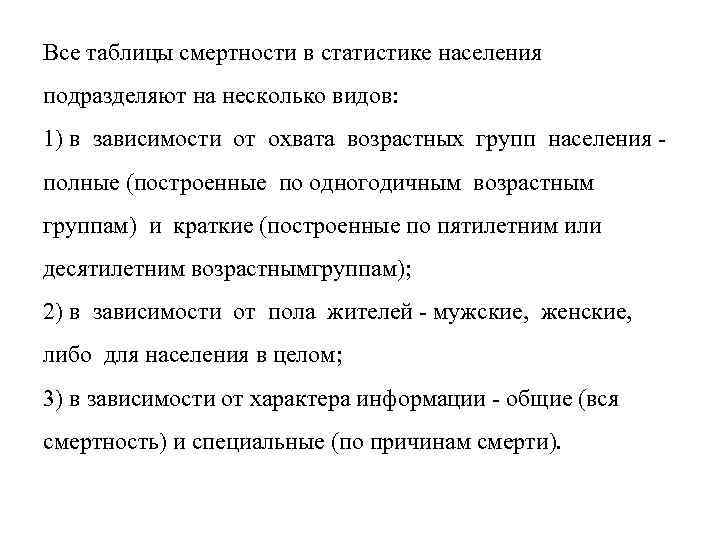 Все таблицы смертности в статистике населения подразделяют на несколько видов:

1) в зависимости от охвата возрастных групп населения - полные (построенные по одногодичным возрастным группам) и краткие (построенные по пятилетним или десятилетним возрастнымгруппам);

2) в зависимости от пола жителей - мужские, женские, либо для населения в целом;

3) в зависимости от характера информации - общие (вся смертность) и специальные (по причинам смерти).